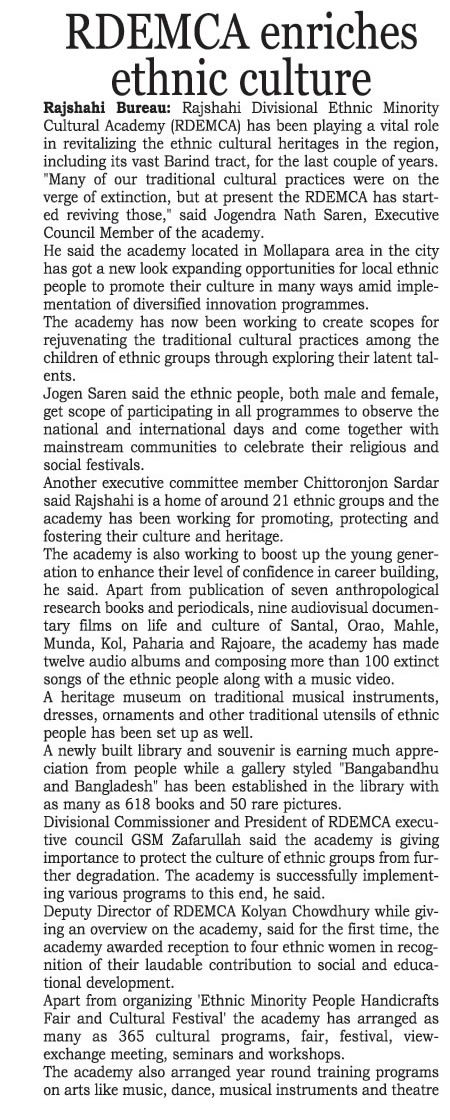 RDEMCA enriches ethnic culture

Rajshahi Bureau: Rajshahi Divisional Ethnic Minority Cultural Academy (RDEMCA) has been playing a vital role in revitalizing the ethnic cultural heritages in the region, including its vast Barind tract, for the last couple of years.

"Many of our traditional cultural practices were on the verge of extinction, but at present the RDEMCA has started reviving those," said Jogendra Nath Saren, Executive Council Member of the academy.

He said the academy located in Mollapara area in the city has got a new look expanding opportunities for local ethnic people to promote their culture in many ways amid implementation of diversified innovation programmes.

The academy has now been working to create scopes for rejuvenating the traditional cultural practices among the children of ethnic groups through exploring their latent talents.

Jogen Saren said the ethnic people, both male and female, get scope of participating in all programmes to observe the national and international days and come together with mainstream communities to celebrate their religious and social festivals.

Another executive committee member Chittoronjon Sardar said Rajshahi is a home of around 21 ethnic groups and the academy has been working for promoting, protecting and fostering their culture and heritage.

The academy is also working to boost up the young generation to enhance their level of confidence in career building, he said. Apart from publication of seven anthropological research books and periodicals, nine audiovisual documentary films on life and culture of Santal, Orao, Mahle, Munda, Kol, Paharia and Rajoare, the academy has made twelve audio albums and composing more than 100 extinct songs of the ethnic people along with a music video.

A heritage museum on traditional musical instruments, dresses, ornaments and other traditional utensils of ethnic people has been set up as well.

A newly built library and souvenir is earning much appreciation from people while a gallery styled "Bangabandhu and Bangladesh" has been established in the library with as many as 618 books and 50 rare pictures.

Divisional Commissioner and President of RDEMCA executive council GSM Zafarullah said the academy is giving importance to protect the culture of ethnic groups from further degradation. The academy is successfully implementing various programs to this end, he said.

Deputy Director of RDEMCA Kolyan Chowdhury while giving an overview on the academy, said for the first time, the academy awarded reception to four ethnic women in recognition of their laudable contribution to social and educational development.

Apart from organizing 'Ethnic Minority People Handicrafts Fair and Cultural Festival' the academy has arranged as many as 365 cultural programs, fair, festival, view-exchange meeting, seminars and workshops.

The academy also arranged year round training programs on arts like music, dance, musical instruments and theatre